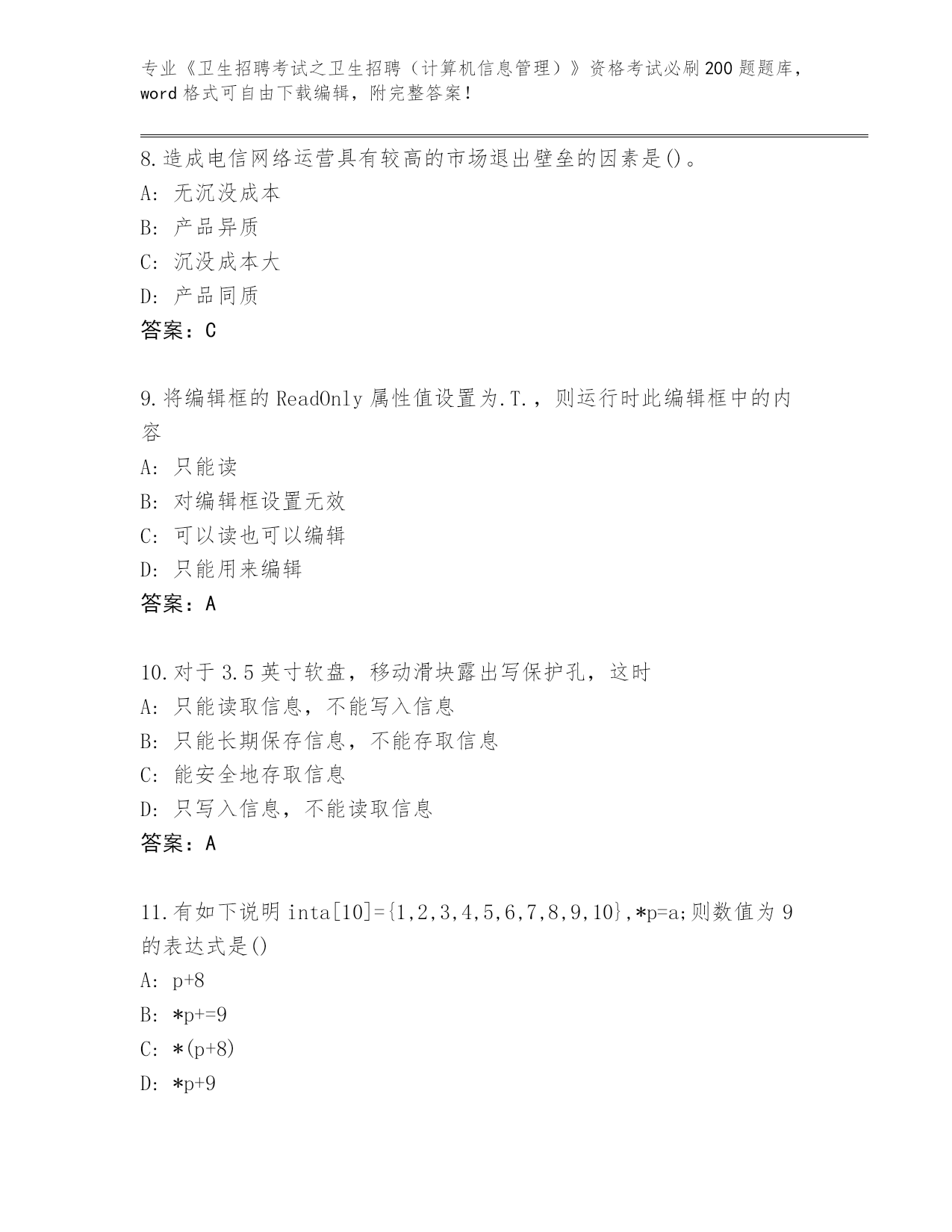 专业《卫生招聘考试之卫生招聘（计算机信息管理）》资格考试必刷200题题库，word格式可自由下载编辑，附完整答案！

8.造成电信网络运营具有较高的市场退出壁垒的因素是()。
A: 无沉没成本
B: 产品异质
C: 沉没成本大
D: 产品同质
答案：C

9.将编辑框的ReadOnly属性值设置为.T.，则运行时此编辑框中的内容
A: 只能读
B: 对编辑框设置无效
C: 可以读也可以编辑
D: 只能用来编辑
答案：A

10.对于3.5英寸软盘，移动滑块露出写保护孔，这时
A: 只能读取信息，不能写入信息
B: 只能长期保存信息，不能存取信息
C: 能安全地存取信息
D: 只写入信息，不能读取信息
答案：A

11.有如下说明inta[10]={1,2,3,4,5,6,7,8,9,10},*p=a;则数值为9的表达式是()
A: p+8
B: *p+=9
C: *(p+8)
D: *p+9